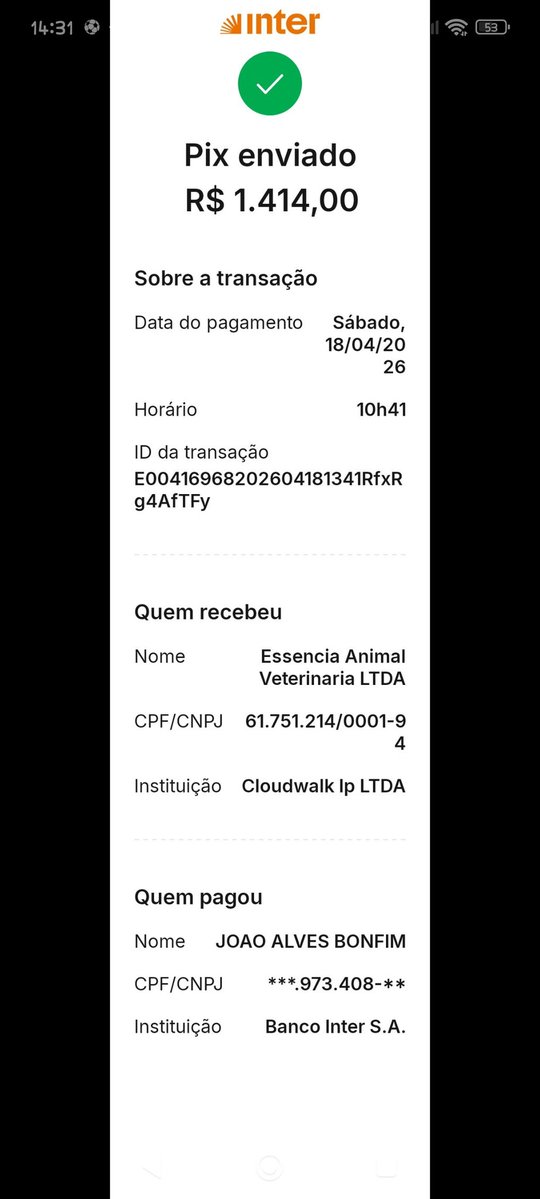 14:31

53

inter

Pix enviado
R$ 1.414,00

Sobre a transação

Data do pagamento Sábado, 18/04/2026

Horário 10h41

ID da transação
E00416968202604181341RfxRg4AfTFy

Quem recebeu

Nome Essencia Animal Veterinaria LTDA

CPF/CNPJ 61.751.214/0001-94

Instituição Cloudwalk Ip LTDA

Quem pagou

Nome JOAO ALVES BONFIM

CPF/CNPJ ***.973.408-**

Instituição Banco Inter S.A.